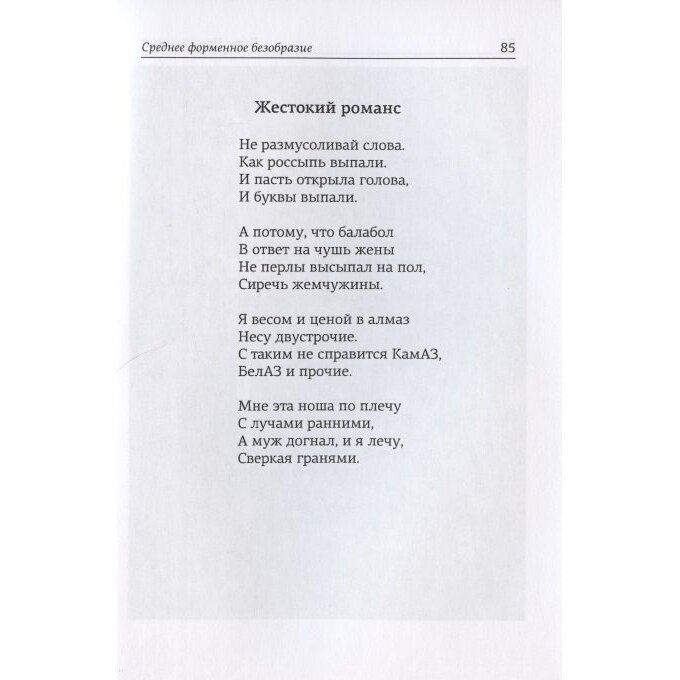 Среднее форменное безобразие 85

Жестокий романс

Не размусоливай слова.
Как россыпь выпали.
И пасть открыла голова,
И буквы выпали.

А потому, что балабол
В ответ на чушь жены
Не перлы высыпал на пол,
Сиречь жемчужины.

Я весом и ценой в алмаз
Несу двустрочие.
С таким не справится КамАЗ,
БелАЗ и прочие.

Мне эта ноша по плечу
С лучами ранними,
А муж догнал, и я лечу,
Сверкая гранями.